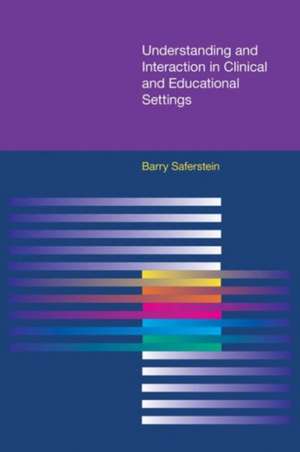 Understanding and Interaction in Clinical and Educational Settings

Barry Saferstein